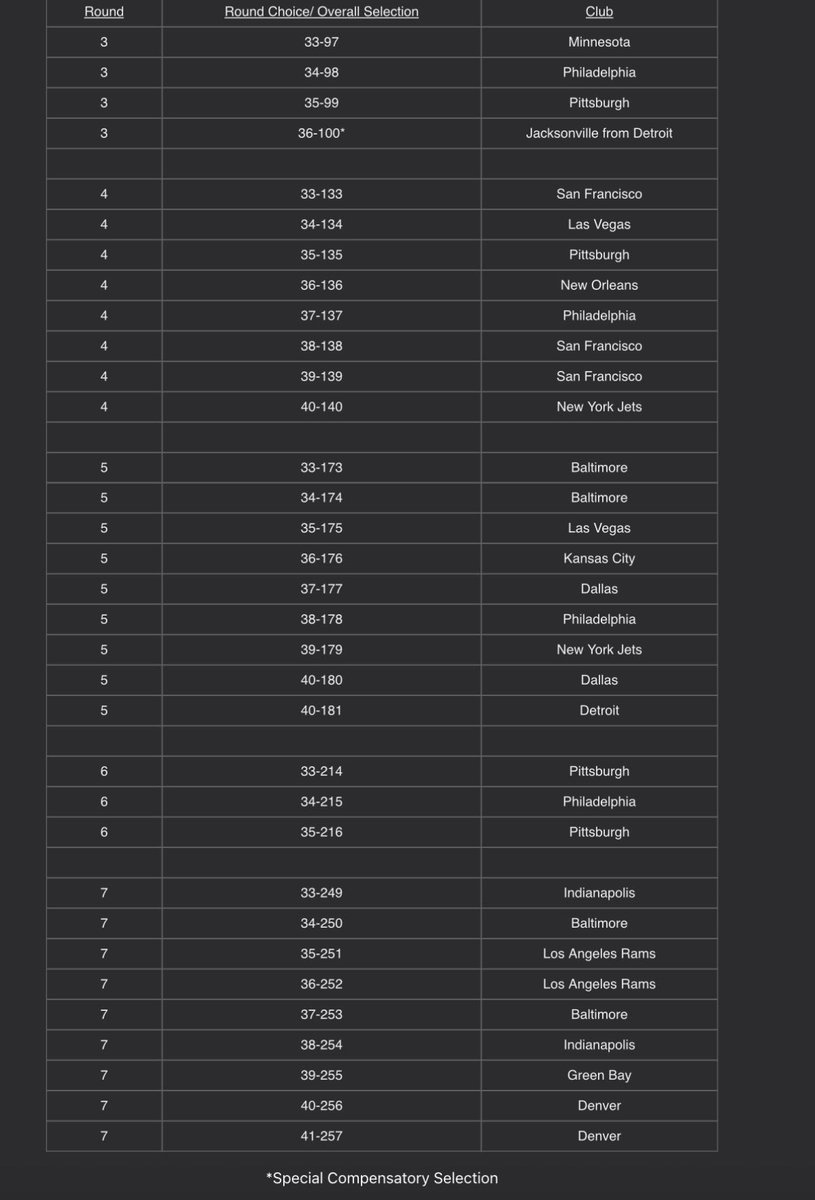 | Round | Round Choice/ Overall Selection | Club |
|---|---|---|
| 3 | 33-97 | Minnesota |
| 3 | 34-98 | Philadelphia |
| 3 | 35-99 | Pittsburgh |
| 3 | 36-100* | Jacksonville from Detroit |
| | | |
| 4 | 33-133 | San Francisco |
| 4 | 34-134 | Las Vegas |
| 4 | 35-135 | Pittsburgh |
| 4 | 36-136 | New Orleans |
| 4 | 37-137 | Philadelphia |
| 4 | 38-138 | San Francisco |
| 4 | 39-139 | San Francisco |
| 4 | 40-140 | New York Jets |
| | | |
| 5 | 33-173 | Baltimore |
| 5 | 34-174 | Baltimore |
| 5 | 35-175 | Las Vegas |
| 5 | 36-176 | Kansas City |
| 5 | 37-177 | Dallas |
| 5 | 38-178 | Philadelphia |
| 5 | 39-179 | New York Jets |
| 5 | 40-180 | Dallas |
| 5 | 40-181 | Detroit |
| | | |
| 6 | 33-214 | Pittsburgh |
| 6 | 34-215 | Philadelphia |
| 6 | 35-216 | Pittsburgh |
| | | |
| 7 | 33-249 | Indianapolis |
| 7 | 34-250 | Baltimore |
| 7 | 35-251 | Los Angeles Rams |
| 7 | 36-252 | Los Angeles Rams |
| 7 | 37-253 | Baltimore |
| 7 | 38-254 | Indianapolis |
| 7 | 39-255 | Green Bay |
| 7 | 40-256 | Denver |
| 7 | 41-257 | Denver |

*Special Compensatory Selection